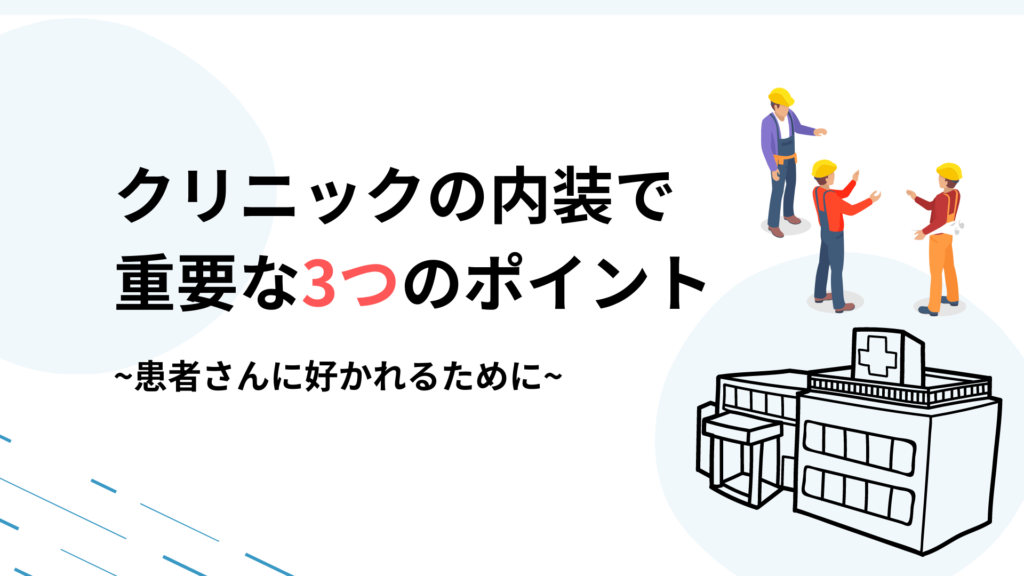 クリニックの内装で
重要な3つのポイント

~患者さんに好かれるために~